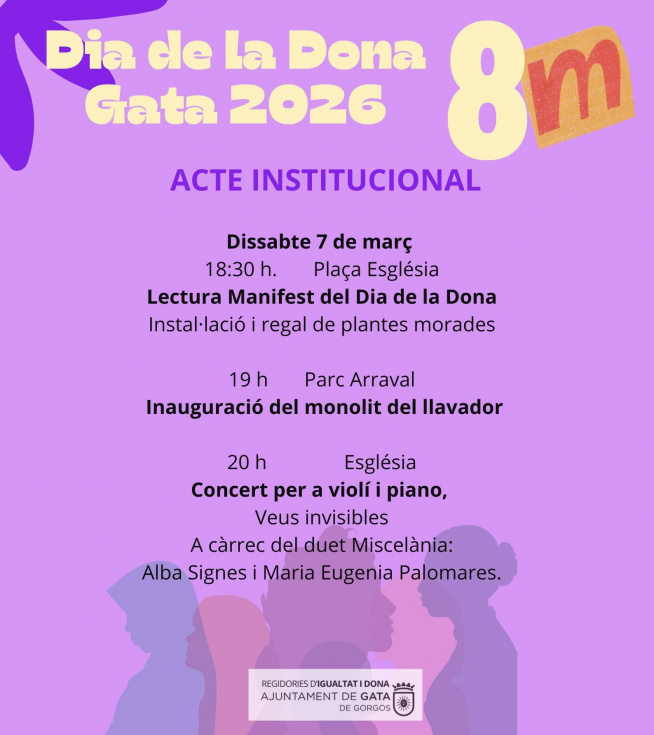 Dia de la Dona Gata 2026

8m

ACTE INSTITUCIONAL

Dissabte 7 de març
18:30 h. Plaça Església
Lectura Manifest del Dia de la Dona
Instal·lació i regal de plantes morades

19 h Parc Arraval
Inauguració del monolit del llavador

20 h Església
Concert per a violí i piano,
Veus invisibles
A càrrec del duet Miscelània:
Alba Signes i Maria Eugenia Palomares.

REGIDORIES D'IGUALTAT I DONA
AJUNTAMENT DE GATA
DE GORGOS